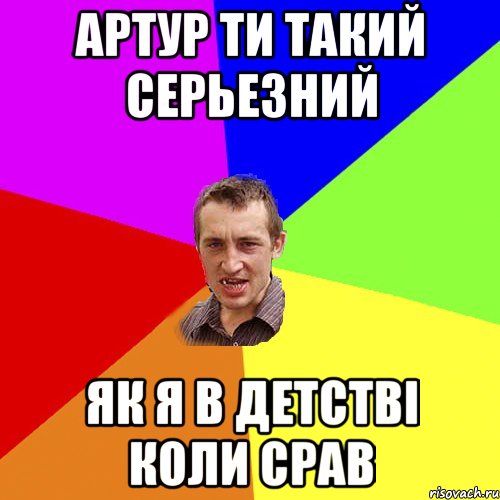 АРТУР ТИ ТАКИЙ СЕРЬЕЗНИЙ

ЯК Я В ДЕТСТВІ КОЛИ СРАВ

risovach.ru